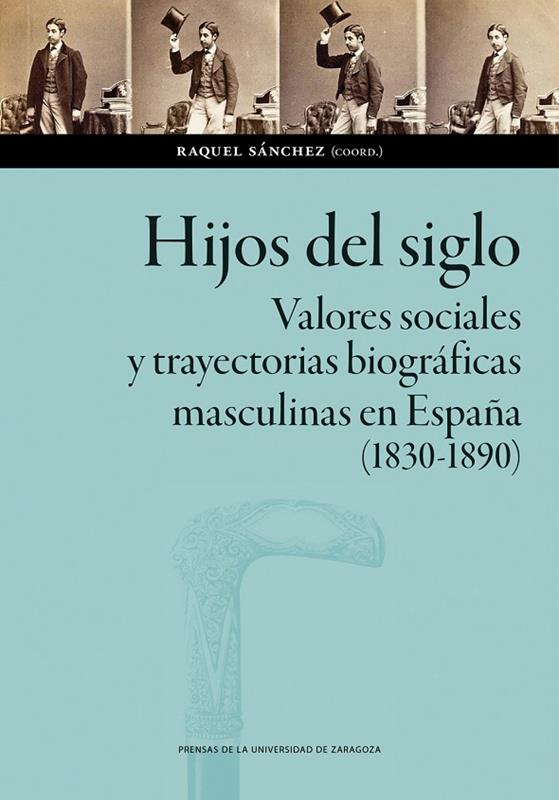 RAQUEL SÁNCHEZ (COORD.)

Hijos del siglo

Valores sociales
y trayectorias biográficas
masculinas en España
(1830-1890)

PRENSAS DE LA UNIVERSIDAD DE ZARAGOZA